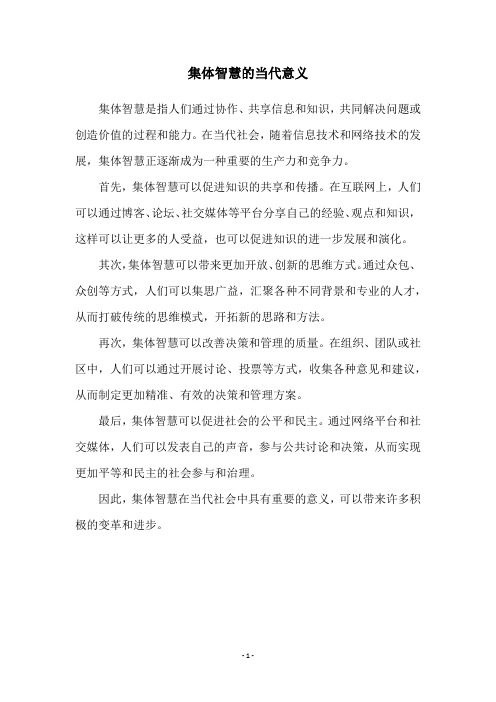 集体智慧的当代意义

集体智慧是指人们通过协作、共享信息和知识，共同解决问题或创造价值的过程和能力。在当代社会，随着信息技术和网络技术的发展，集体智慧正逐渐成为一种重要的生产力和竞争力。

首先，集体智慧可以促进知识的共享和传播。在互联网上，人们可以通过博客、论坛、社交媒体等平台分享自己的经验、观点和知识，这样可以让更多的人受益，也可以促进知识的进一步发展和演化。

其次，集体智慧可以带来更加开放、创新的思维方式。通过众包、众创等方式，人们可以集思广益，汇聚各种不同背景和专业的人才，从而打破传统的思维模式，开拓新的思路和方法。

再次，集体智慧可以改善决策和管理的质量。在组织、团队或社区中，人们可以通过开展讨论、投票等方式，收集各种意见和建议，从而制定更加精准、有效的决策和管理方案。

最后，集体智慧可以促进社会的公平和民主。通过网络平台和社交媒体，人们可以发表自己的声音，参与公共讨论和决策，从而实现更加平等和民主的社会参与和治理。

因此，集体智慧在当代社会中具有重要的意义，可以带来许多积极的变革和进步。

- 1 -